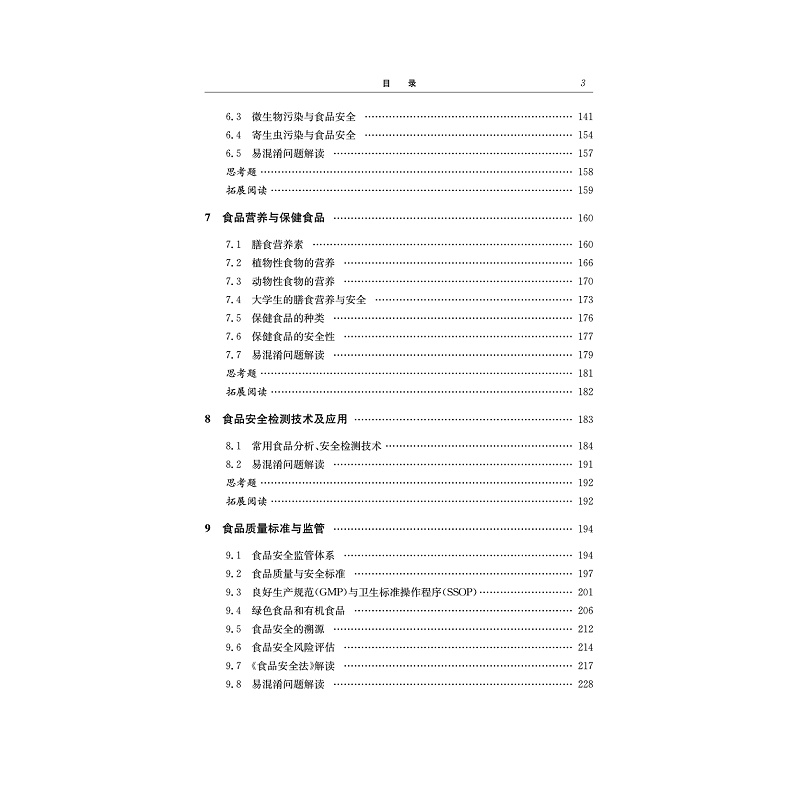 目　录　3

6.3　微生物污染与食品安全 …… 141
6.4　寄生虫污染与食品安全 …… 154
6.5　易混淆问题解读 …… 157
思考题 …… 158
拓展阅读 …… 159

7　食品营养与保健食品 …… 160

7.1　膳食营养素 …… 160
7.2　植物性食物的营养 …… 166
7.3　动物性食物的营养 …… 170
7.4　大学生的膳食营养与安全 …… 173
7.5　保健食品的种类 …… 176
7.6　保健食品的安全性 …… 177
7.7　易混淆问题解读 …… 179
思考题 …… 181
拓展阅读 …… 182

8　食品安全检测技术及应用 …… 183

8.1　常用食品分析、安全检测技术 …… 184
8.2　易混淆问题解读 …… 191
思考题 …… 192
拓展阅读 …… 192

9　食品质量标准与监管 …… 194

9.1　食品安全监管体系 …… 194
9.2　食品质量与安全标准 …… 197
9.3　良好生产规范(GMP)与卫生标准操作程序(SSOP) …… 201
9.4　绿色食品和有机食品 …… 206
9.5　食品安全的溯源 …… 212
9.6　食品安全风险评估 …… 214
9.7　《食品安全法》解读 …… 217
9.8　易混淆问题解读 …… 228